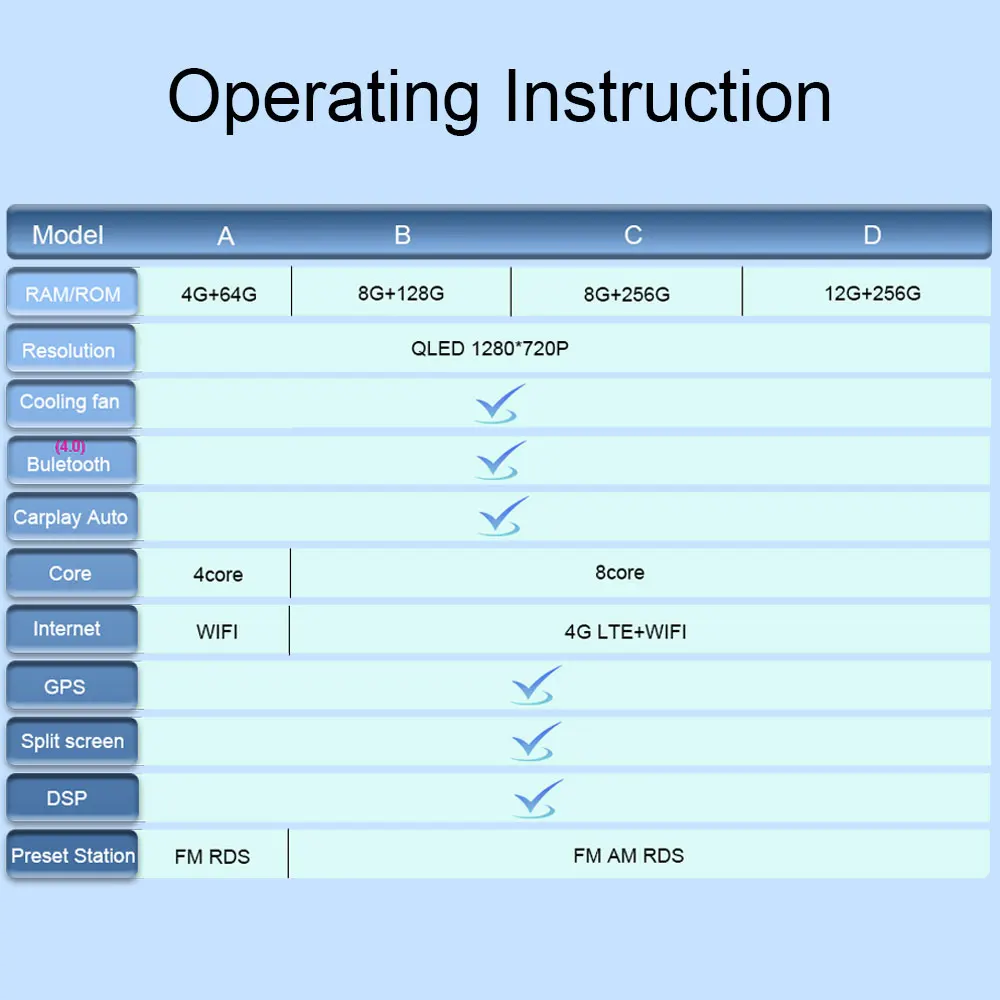 Operating Instruction

| Model | A | B | C | D |
|---|---|---|---|---|
| RAM/ROM | 4G+64G | 8G+128G | 8G+256G | 12G+256G |
| Resolution | QLED 1280*720P | | | |
| Cooling fan | ✓ | | | |
| (4.0) Buletooth | ✓ | | | |
| Carplay Auto | ✓ | | | |
| Core | 4core | 8core | | |
| Internet | WIFI | 4G LTE+WIFI | | |
| GPS | ✓ | | | |
| Split screen | ✓ | | | |
| DSP | ✓ | | | |
| Preset Station | FM RDS | FM AM RDS | | |